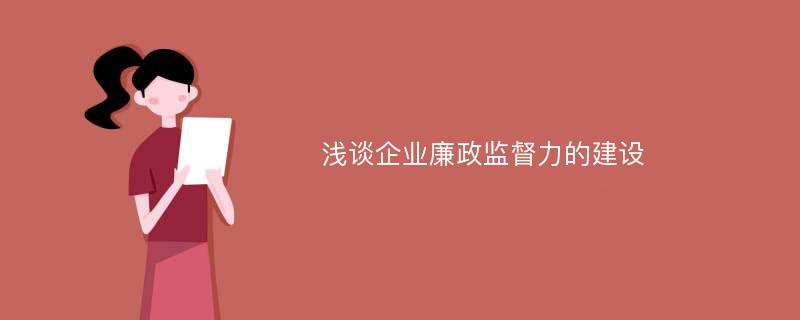 浅谈企业廉政监督力的建设